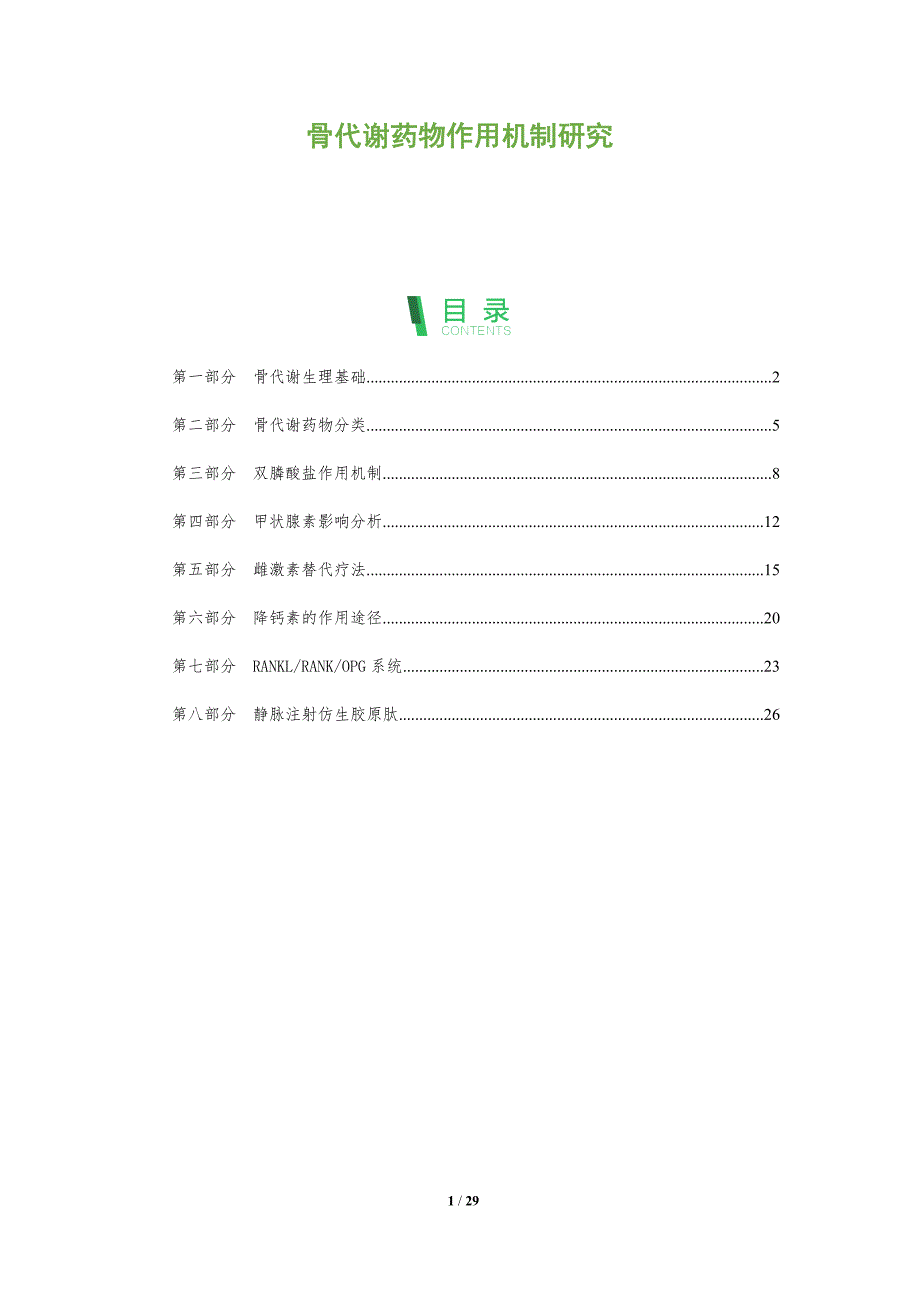 骨代谢药物作用机制研究

目录
CONTENTS

第一部分 骨代谢生理基础 2

第二部分 骨代谢药物分类 5

第三部分 双膦酸盐作用机制 8

第四部分 甲状腺素影响分析 12

第五部分 雌激素替代疗法 15

第六部分 降钙素的作用途径 20

第七部分 RANKL/RANK/OPG系统 23

第八部分 静脉注射仿生胶原肽 26

1 / 29